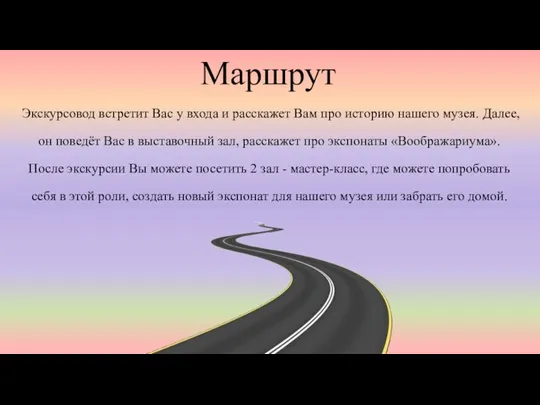 Маршрут

Экскурсовод встретит Вас у входа и расскажет Вам про историю нашего музея. Далее, он поведёт Вас в выставочный зал, расскажет про экспонаты «Воображариума». После экскурсии Вы можете посетить 2 зал - мастер-класс, где можете попробовать себя в этой роли, создать новый экспонат для нашего музея или забрать его домой.